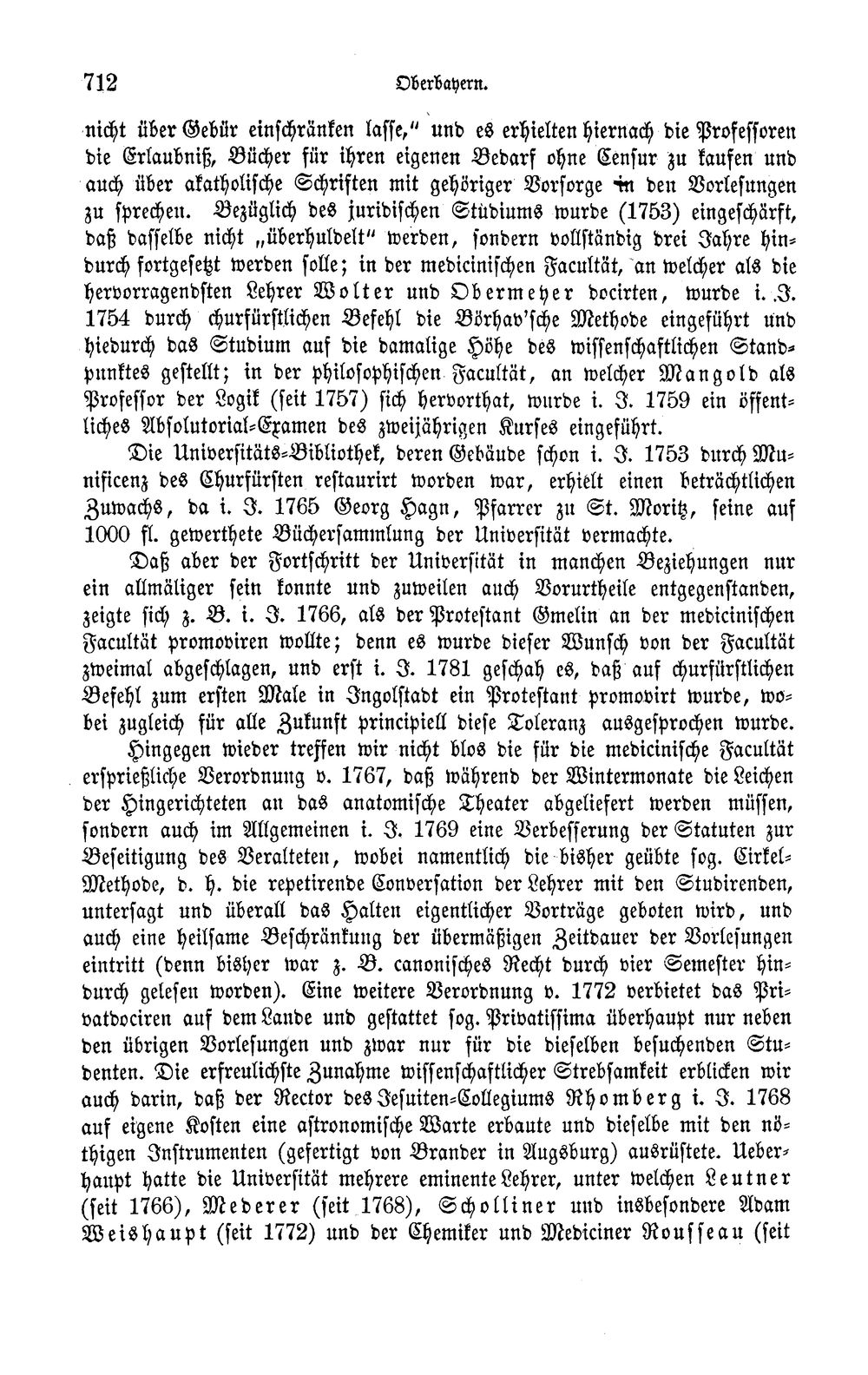 712 Oberbayern.

nicht über Gebür einschränken lasse," und es erhielten hiernach die Professoren die Erlaubniß, Bücher für ihren eigenen Bedarf ohne Censur zu kaufen und auch über akatholische Schriften mit gehöriger Vorsorge in den Vorlesungen zu sprechen. Bezüglich des juridischen Studiums wurde (1753) eingeschärft, daß dasselbe nicht „überhuldelt" werden, sondern vollständig drei Jahre hindurch fortgesetzt werden solle; in der medicinischen Facultät, an welcher als die hervorragendsten Lehrer Wolter und Obermeyer docirten, wurde i. J. 1754 durch churfürstlichen Befehl die Börhav'sche Methode eingeführt und hiedurch das Studium auf die damalige Höhe des wissenschaftlichen Standpunktes gestellt; in der philosophischen Facultät, an welcher Mangold als Professor der Logik (seit 1757) sich hervorthat, wurde i. J. 1759 ein öffentliches Absolutorial-Examen des zweijährigen Kurses eingeführt.

Die Universitäts-Bibliothek, deren Gebäude schon i. J. 1753 durch Munificenz des Churfürsten restaurirt worden war, erhielt einen beträchtlichen Zuwachs, da i. J. 1765 Georg Hagn, Pfarrer zu St. Moritz, seine auf 1000 fl. gewerthete Büchersammlung der Universität vermachte.

Daß aber der Fortschritt der Universität in manchen Beziehungen nur ein allmäliger sein konnte und zuweilen auch Vorurtheile entgegenstanden, zeigte sich z. B. i. J. 1766, als der Protestant Gmelin an der medicinischen Facultät promoviren wollte; denn es wurde dieser Wunsch von der Facultät zweimal abgeschlagen, und erst i. J. 1781 geschah es, daß auf churfürstlichen Befehl zum ersten Male in Ingolstadt ein Protestant promovirt wurde, wobei zugleich für alle Zukunft principiell diese Toleranz ausgesprochen wurde.

Hingegen wieder treffen wir nicht blos die für die medicinische Facultät ersprießliche Verordnung v. 1767, daß während der Wintermonate die Leichen der Hingerichteten an das anatomische Theater abgeliefert werden müssen, sondern auch im Allgemeinen i. J. 1769 eine Verbesserung der Statuten zur Beseitigung des Veralteten, wobei namentlich die bisher geübte sog. Cirkel-Methode, d. h. die repetirende Conversation der Lehrer mit den Studirenden, untersagt und überall das Halten eigentlicher Vorträge geboten wird, und auch eine heilsame Beschränkung der übermäßigen Zeitdauer der Vorlesungen eintritt (denn bisher war z. B. canonisches Recht durch vier Semester hindurch gelesen worden). Eine weitere Verordnung v. 1772 verbietet das Privatdociren auf dem Lande und gestattet sog. Privatissima überhaupt nur neben den übrigen Vorlesungen und zwar nur für die dieselben besuchenden Studenten. Die erfreulichste Zunahme wissenschaftlicher Strebsamkeit erblicken wir auch darin, daß der Rector des Jesuiten-Collegiums Rhomberg i. J. 1768 auf eigene Kosten eine astronomische Warte erbaute und dieselbe mit den nöthigen Instrumenten (gefertigt von Brander in Augsburg) ausrüstete. Ueberhaupt hatte die Universität mehrere eminente Lehrer, unter welchen Leutner (seit 1766), Mederer (seit 1768), Scholliner und insbesondere Adam Weishaupt (seit 1772) und der Chemiker und Mediciner Rousseau (seit